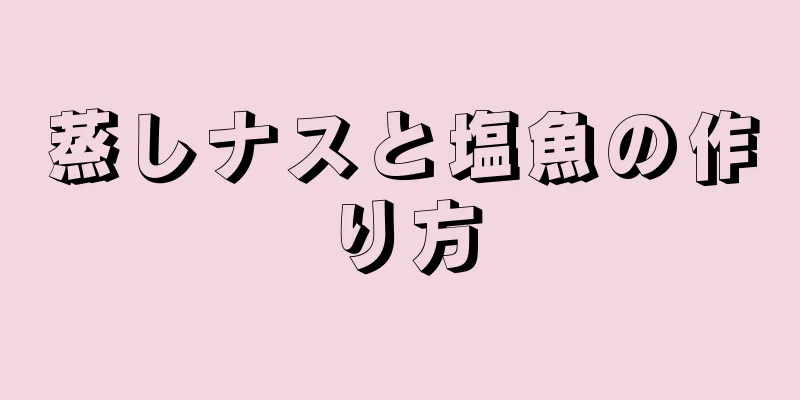 蒸しナスと塩魚の作り方